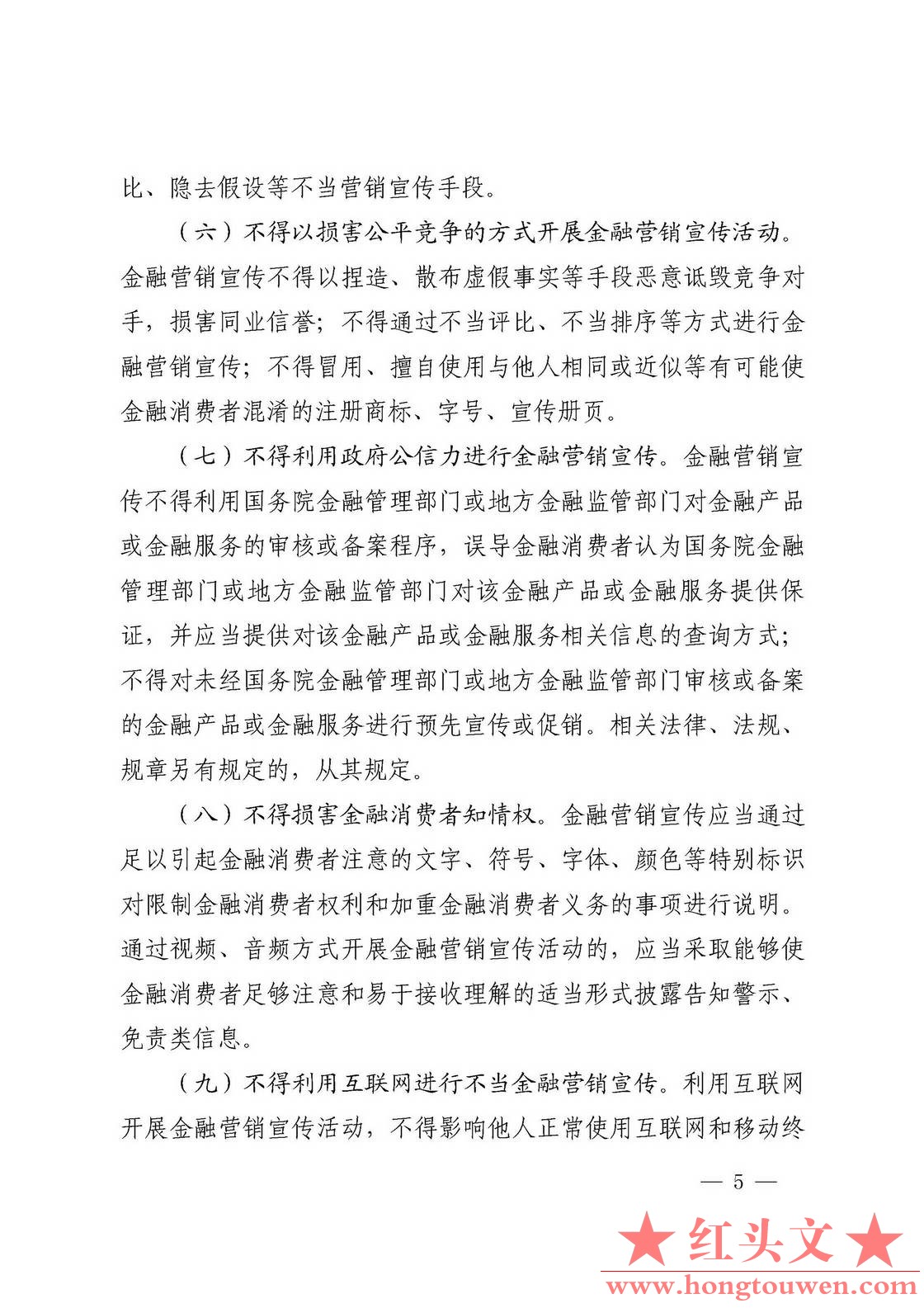 比、隐去假设等不当营销宣传手段。

（六）不得以损害公平竞争的方式开展金融营销宣传活动。金融营销宣传不得以捏造、散布虚假事实等手段恶意诋毁竞争对手，损害同业信誉；不得通过不当评比、不当排序等方式进行金融营销宣传；不得冒用、擅自使用与他人相同或近似等有可能使金融消费者混淆的注册商标、字号、宣传册页。

（七）不得利用政府公信力进行金融营销宣传。金融营销宣传不得利用国务院金融管理部门或地方金融监管部门对金融产品或金融服务的审核或备案程序，误导金融消费者认为国务院金融管理部门或地方金融监管部门对该金融产品或金融服务提供保证，并应当提供对该金融产品或金融服务相关信息的查询方式；不得对未经国务院金融管理部门或地方金融监管部门审核或备案的金融产品或金融服务进行预先宣传或促销。相关法律、法规、规章另有规定的，从其规定。

（八）不得损害金融消费者知情权。金融营销宣传应当通过足以引起金融消费者注意的文字、符号、字体、颜色等特别标识对限制金融消费者权利和加重金融消费者义务的事项进行说明。通过视频、音频方式开展金融营销宣传活动的，应当采取能够使金融消费者足够注意和易于接收理解的适当形式披露告知警示、免责类信息。

（九）不得利用互联网进行不当金融营销宣传。利用互联网开展金融营销宣传活动，不得影响他人正常使用互联网和移动终

— 5 —

★红头文★
www.hongtouwen.com